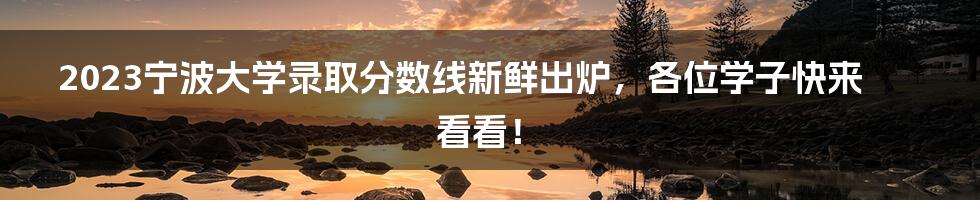 2023宁波大学录取分数线新鲜出炉，各位学子快来看看！